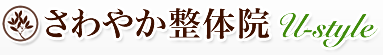 さわやか整体院 U-style